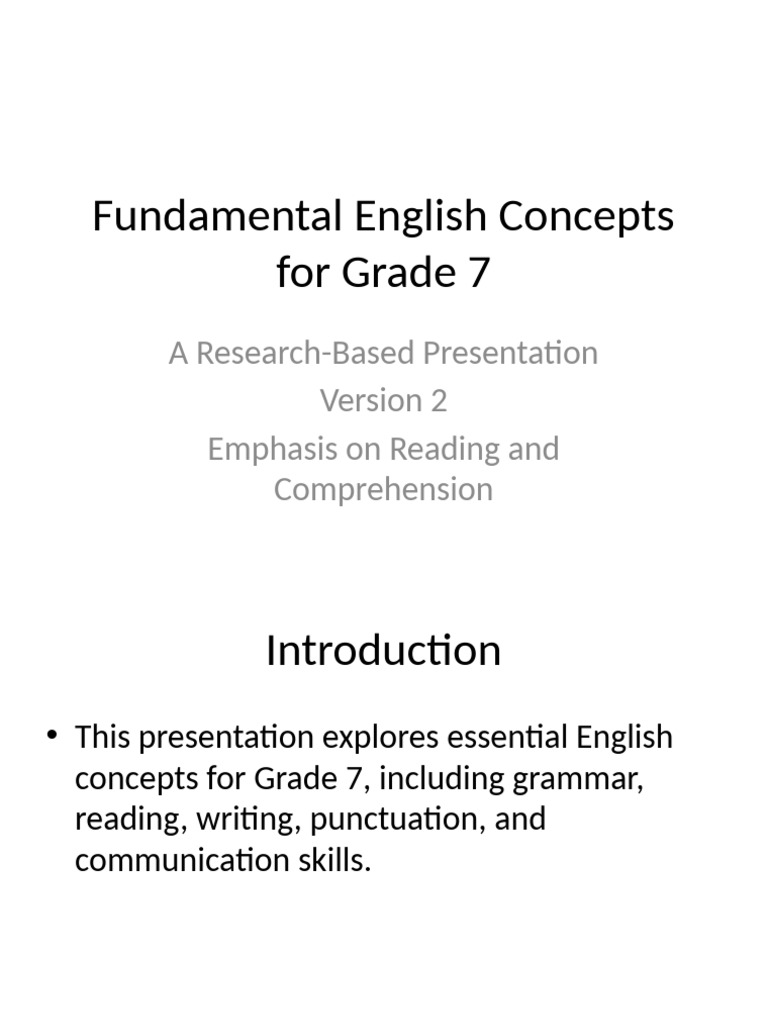 Fundamental English Concepts for Grade 7

A Research-Based Presentation
Version 2
Emphasis on Reading and Comprehension

Introduction

• This presentation explores essential English concepts for Grade 7, including grammar, reading, writing, punctuation, and communication skills.